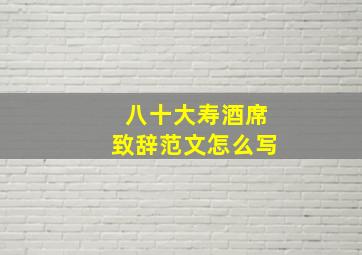 八十大寿酒席
致辞范文怎么写